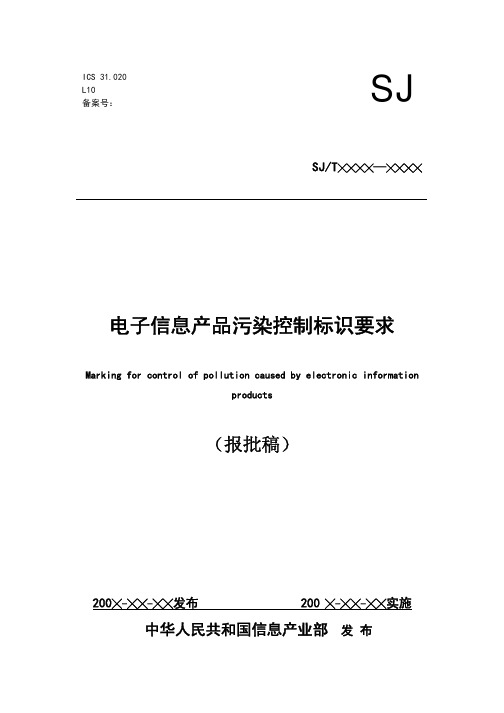 ICS 31.020
L10
备案号：

SJ

SJ/T××××—××××

电子信息产品污染控制标识要求

Marking for control of pollution caused by electronic information products

（报批稿）

200×-××-××发布　　200 ×-××-××实施

中华人民共和国信息产业部　发 布